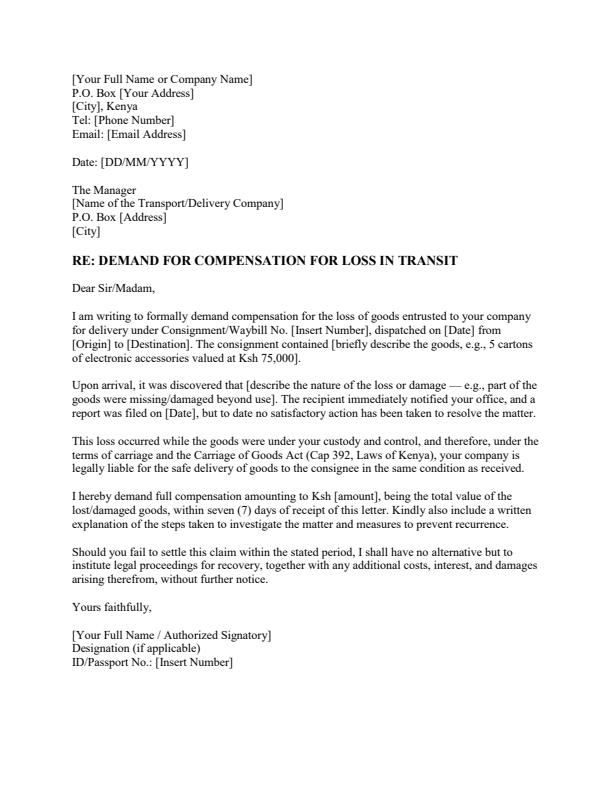 [Your Full Name or Company Name]
P.O. Box [Your Address]
[City], Kenya
Tel: [Phone Number]
Email: [Email Address]

Date: [DD/MM/YYYY]

The Manager
[Name of the Transport/Delivery Company]
P.O. Box [Address]
[City]

RE: DEMAND FOR COMPENSATION FOR LOSS IN TRANSIT

Dear Sir/Madam,

I am writing to formally demand compensation for the loss of goods entrusted to your company for delivery under Consignment/Waybill No. [Insert Number], dispatched on [Date] from [Origin] to [Destination]. The consignment contained [briefly describe the goods, e.g., 5 cartons of electronic accessories valued at Ksh 75,000].

Upon arrival, it was discovered that [describe the nature of the loss or damage — e.g., part of the goods were missing/damaged beyond use]. The recipient immediately notified your office, and a report was filed on [Date], but to date no satisfactory action has been taken to resolve the matter.

This loss occurred while the goods were under your custody and control, and therefore, under the terms of carriage and the Carriage of Goods Act (Cap 392, Laws of Kenya), your company is legally liable for the safe delivery of goods to the consignee in the same condition as received.

I hereby demand full compensation amounting to Ksh [amount], being the total value of the lost/damaged goods, within seven (7) days of receipt of this letter. Kindly also include a written explanation of the steps taken to investigate the matter and measures to prevent recurrence.

Should you fail to settle this claim within the stated period, I shall have no alternative but to institute legal proceedings for recovery, together with any additional costs, interest, and damages arising therefrom, without further notice.

Yours faithfully,

[Your Full Name / Authorized Signatory]
Designation (if applicable)
ID/Passport No.: [Insert Number]